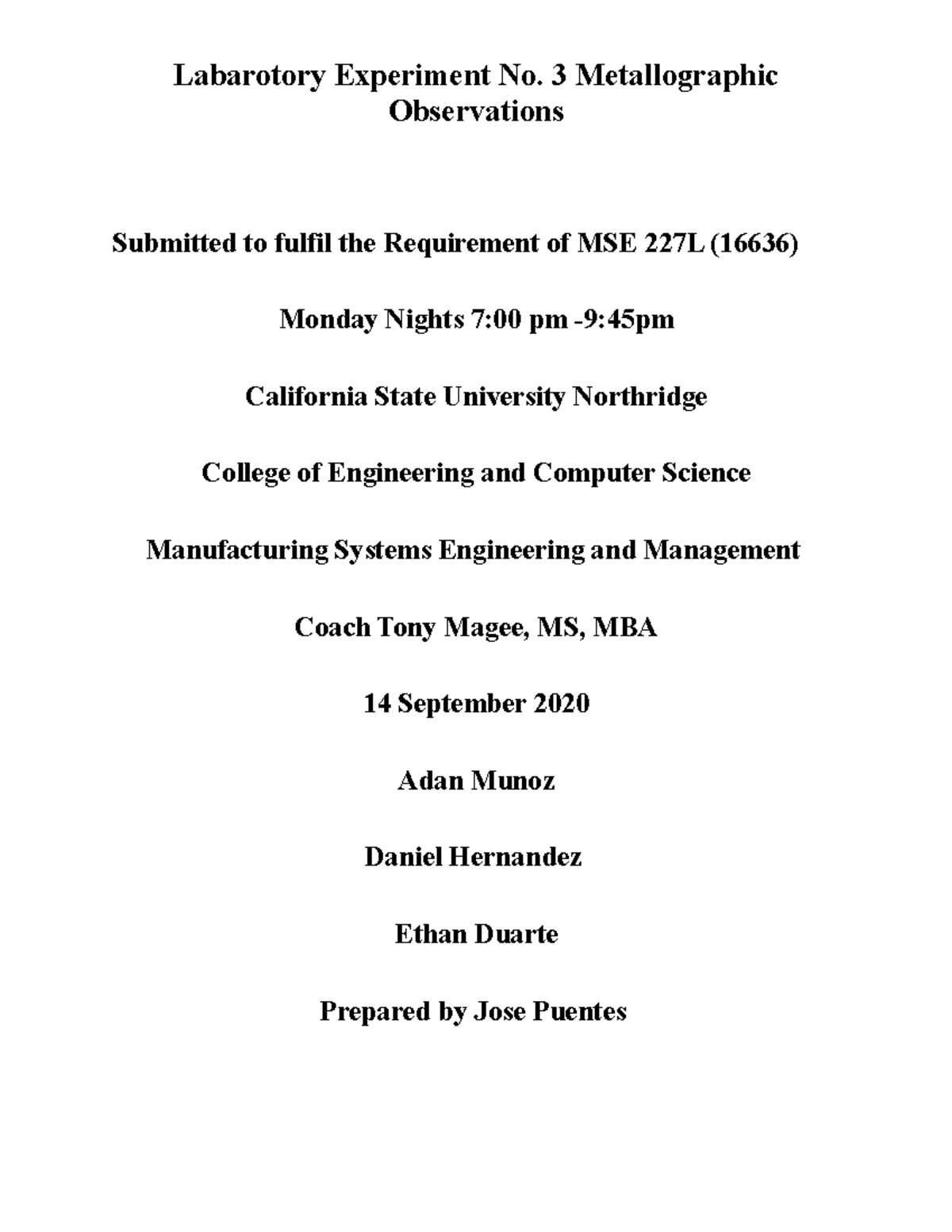 Labarotory Experiment No. 3 Metallographic Observations

Submitted to fulfil the Requirement of MSE 227L (16636)

Monday Nights 7:00 pm -9:45pm

California State University Northridge

College of Engineering and Computer Science

Manufacturing Systems Engineering and Management

Coach Tony Magee, MS, MBA

14 September 2020

Adan Munoz

Daniel Hernandez

Ethan Duarte

Prepared by Jose Puentes